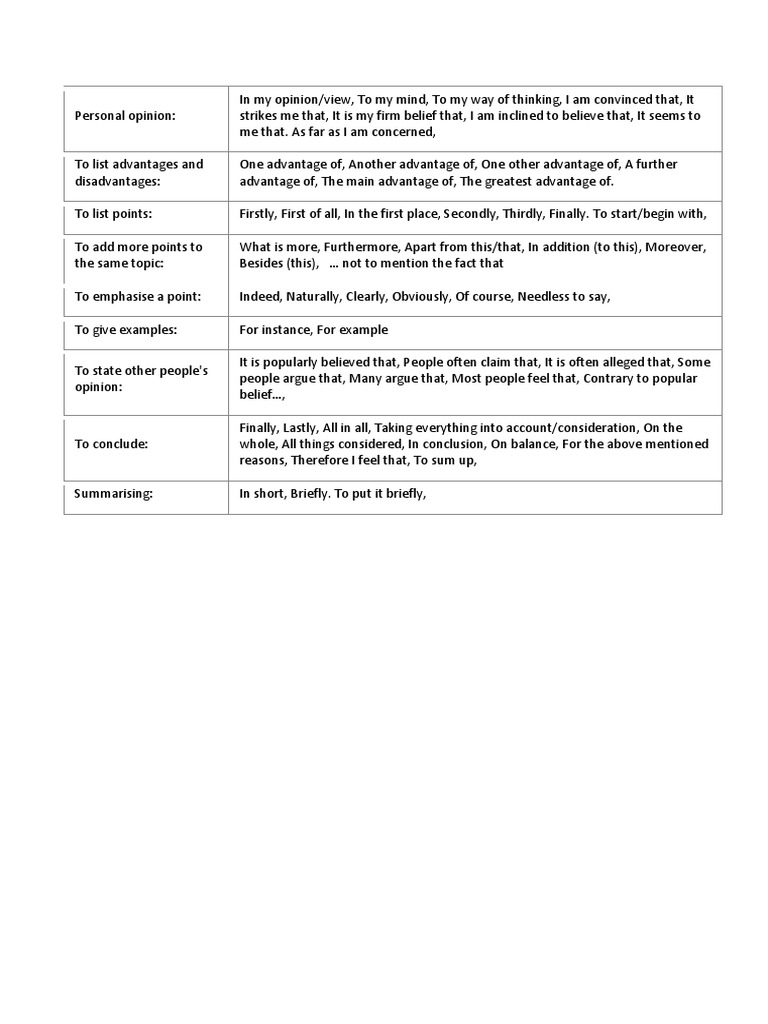 | | |
|---|---|
| Personal opinion: | In my opinion/view, To my mind, To my way of thinking, I am convinced that, It strikes me that, It is my firm belief that, I am inclined to believe that, It seems to me that. As far as I am concerned, |
| To list advantages and disadvantages: | One advantage of, Another advantage of, One other advantage of, A further advantage of, The main advantage of, The greatest advantage of. |
| To list points: | Firstly, First of all, In the first place, Secondly, Thirdly, Finally. To start/begin with, |
| To add more points to the same topic: | What is more, Furthermore, Apart from this/that, In addition (to this), Moreover, Besides (this), ... not to mention the fact that |
| To emphasise a point: | Indeed, Naturally, Clearly, Obviously, Of course, Needless to say, |
| To give examples: | For instance, For example |
| To state other people's opinion: | It is popularly believed that, People often claim that, It is often alleged that, Some people argue that, Many argue that, Most people feel that, Contrary to popular belief..., |
| To conclude: | Finally, Lastly, All in all, Taking everything into account/consideration, On the whole, All things considered, In conclusion, On balance, For the above mentioned reasons, Therefore I feel that, To sum up, |
| Summarising: | In short, Briefly. To put it briefly, |